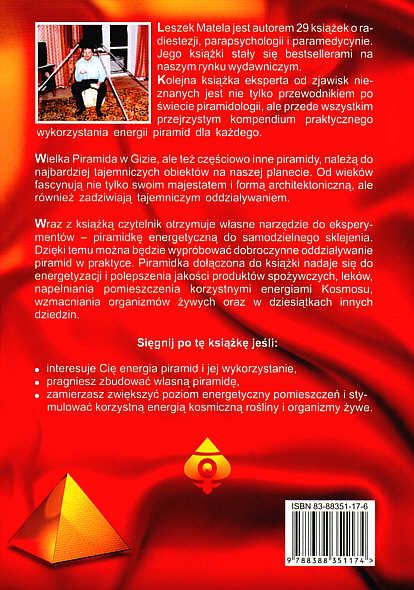 Leszek Matela jest autorem 29 książek o radiestezji, parapsychologii i paramedycynie. Jego książki stały się bestsellerami na naszym rynku wydawniczym.
Kolejna książka eksperta od zjawisk nieznanych jest nie tylko przewodnikiem po świecie piramidologii, ale przede wszystkim przejrzystym kompendium praktycznego wykorzystania energii piramid dla każdego.

Wielka Piramida w Gizie, ale też częściowo inne piramidy, należą do najbardziej tajemniczych obiektów na naszej planecie. Od wieków fascynują nie tylko swoim majestatem i formą architektoniczną, ale również zadziwiają tajemniczym oddziaływaniem.

Wraz z książką czytelnik otrzymuje własne narzędzie do eksperymentów – piramidkę energetyczną do samodzielnego sklejenia. Dzięki temu można będzie wypróbować dobroczynne oddziaływanie piramid w praktyce. Piramidka dołączona do książki nadaje się do energetyzacji i polepszenia jakości produktów spożywczych, leków, napełniania pomieszczenia korzystnymi energiami Kosmosu, wzmacniania organizmów żywych oraz w dziesiątkach innych dziedzin.

Sięgnij po tę książkę jeśli:

• interesuje Cię energia piramid i jej wykorzystanie,
• pragniesz zbudować własną piramidę,
• zamierzasz zwiększyć poziom energetyczny pomieszczeń i stymulować korzystną energią kosmiczną rośliny i organizmy żywe.

ISBN 83-88351-17-6

9 788388 351174 >